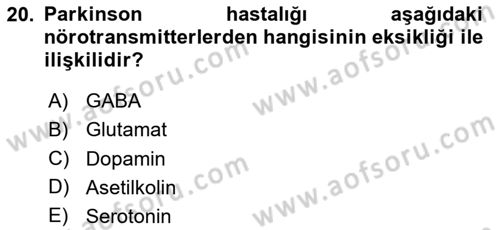 20. Parkinson hastalığı aşağıdaki nörotransmitterlerden hangisinin eksikliği ile ilişkilidir?

A) GABA
B) Glutamat
C) Dopamin
D) Asetilkolin
E) Serotonin

www.aofsoru.com
www.aofsoru.com
www.aofsoru.com
www.aofsoru.com